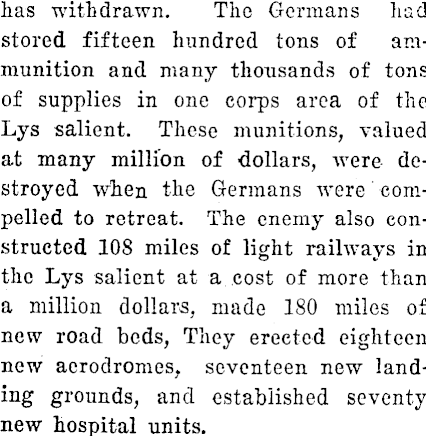 has withdrawn. The Germans had stored fifteen hundred tons of ammunition and many thousands of tons of supplies in one corps area of the Lys salient. These munitions, valued at many million of dollars, were destroyed when the Germans were compelled to retreat. The enemy also constructed 108 miles of light railways in the Lys salient at a cost of more than a million dollars, made 180 miles of new road beds, They erected eighteen new aerodromes, seventeen new landing grounds, and established seventy new hospital units.